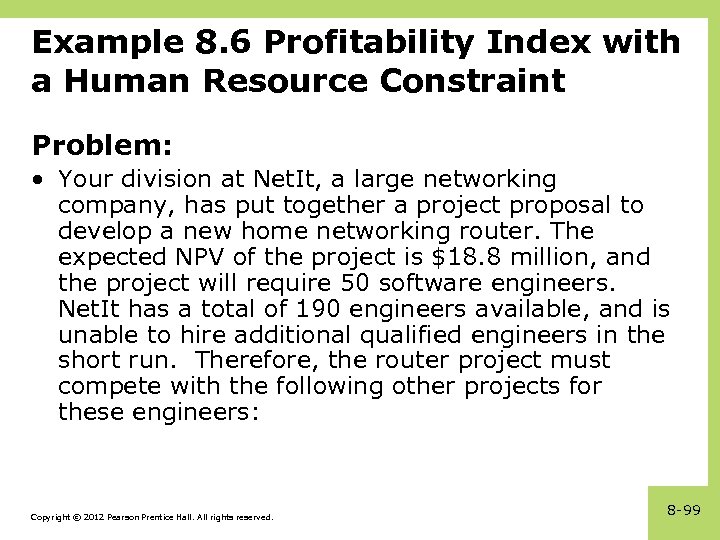 Example 8.6 Profitability Index with a Human Resource Constraint

Problem:

• Your division at NetIt, a large networking company, has put together a project proposal to develop a new home networking router. The expected NPV of the project is \$18.8 million, and the project will require 50 software engineers. NetIt has a total of 190 engineers available, and is unable to hire additional qualified engineers in the short run. Therefore, the router project must compete with the following other projects for these engineers:

Copyright © 2012 Pearson Prentice Hall. All rights reserved.

8-99